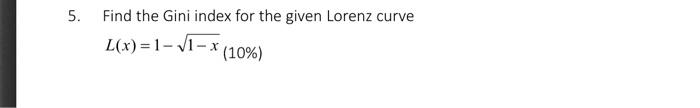 5. Find the Gini index for the given Lorenz curve

$L(x) = 1 - \sqrt{1-x}$ (10%)